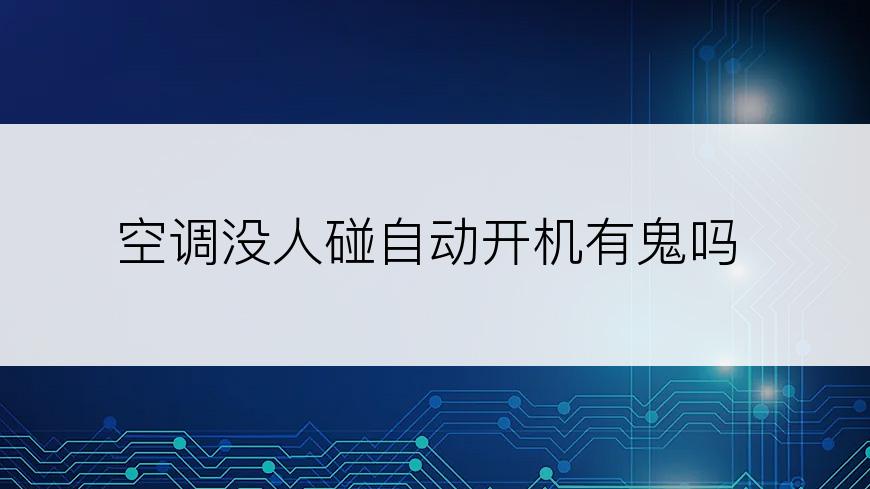 空调没人碰自动开机有鬼吗